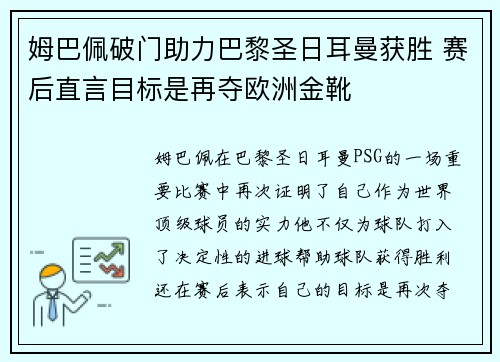 姆巴佩破门助力巴黎圣日耳曼获胜 赛后直言目标是再夺欧洲金靴

姆巴佩在巴黎圣日耳曼PSG的一场重要比赛中再次证明了自己作为世界顶级球员的实力他不仅为球队打入了决定性的进球帮助球队获得胜利还在赛后表示自己的目标是再次夺